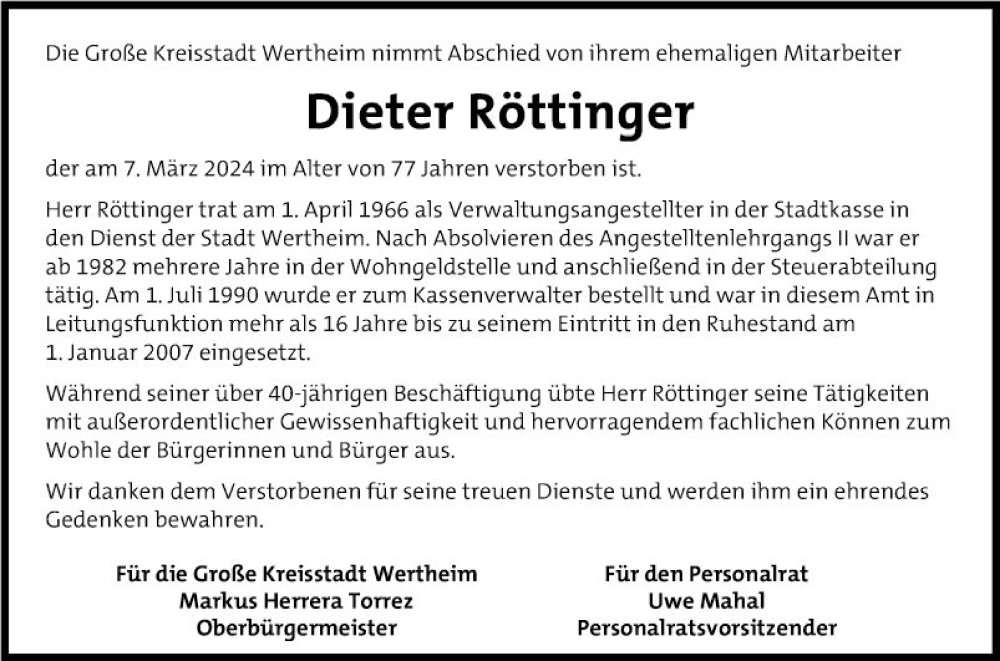 Die Große Kreisstadt Wertheim nimmt Abschied von ihrem ehemaligen Mitarbeiter

Dieter Röttinger

der am 7. März 2024 im Alter von 77 Jahren verstorben ist.

Herr Röttinger trat am 1. April 1966 als Verwaltungsangestellter in der Stadtkasse in den Dienst der Stadt Wertheim. Nach Absolvieren des Angestelltenlehrgangs II war er ab 1982 mehrere Jahre in der Wohngeldstelle und anschließend in der Steuerabteilung tätig. Am 1. Juli 1990 wurde er zum Kassenverwalter bestellt und war in diesem Amt in Leitungsfunktion mehr als 16 Jahre bis zu seinem Eintritt in den Ruhestand am 1. Januar 2007 eingesetzt.

Während seiner über 40-jährigen Beschäftigung übte Herr Röttinger seine Tätigkeiten mit außerordentlicher Gewissenhaftigkeit und hervorragendem fachlichen Können zum Wohle der Bürgerinnen und Bürger aus.

Wir danken dem Verstorbenen für seine treuen Dienste und werden ihm ein ehrendes Gedenken bewahren.

Für die Große Kreisstadt Wertheim
Markus Herrera Torrez
Oberbürgermeister

Für den Personalrat
Uwe Mahal
Personalratsvorsitzender